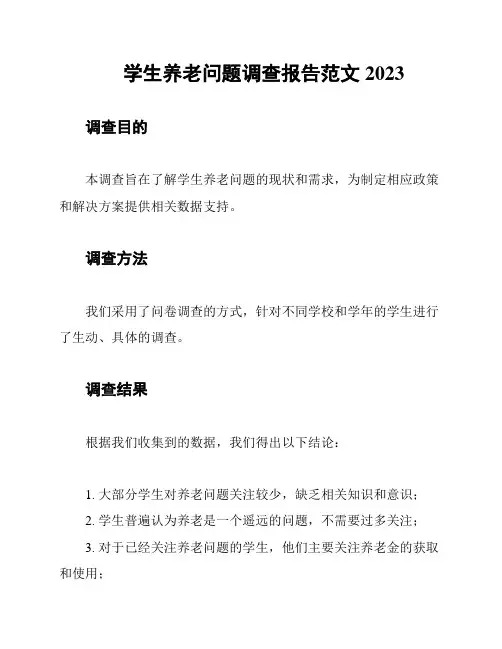 学生养老问题调查报告范文 2023

调查目的

本调查旨在了解学生养老问题的现状和需求，为制定相应政策和解决方案提供相关数据支持。

调查方法

我们采用了问卷调查的方式，针对不同学校和学年的学生进行了生动、具体的调查。

调查结果

根据我们收集到的数据，我们得出以下结论：

1. 大部分学生对养老问题关注较少，缺乏相关知识和意识；
2. 学生普遍认为养老是一个遥远的问题，不需要过多关注；
3. 对于已经关注养老问题的学生，他们主要关注养老金的获取和使用；